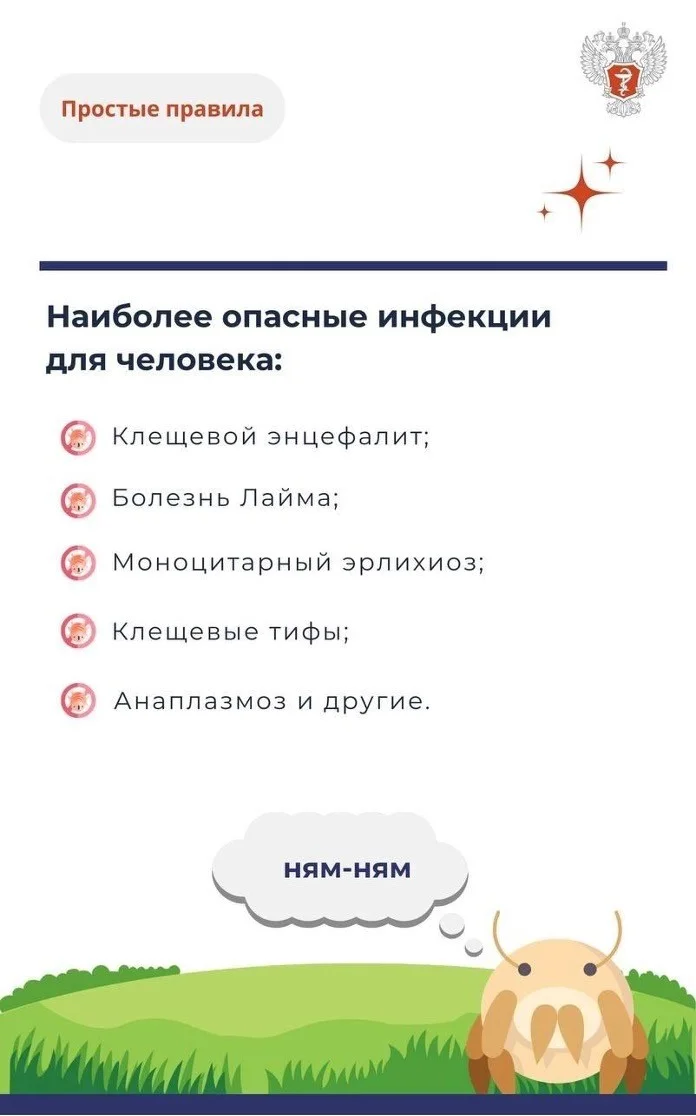 Простые правила

Наиболее опасные инфекции для человека:

Клещевой энцефалит;

Болезнь Лайма;

Моноцитарный эрлихиоз;

Клещевые тифы;

Анаплазмоз и другие.

ням-ням